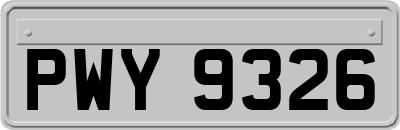 PWY 9326